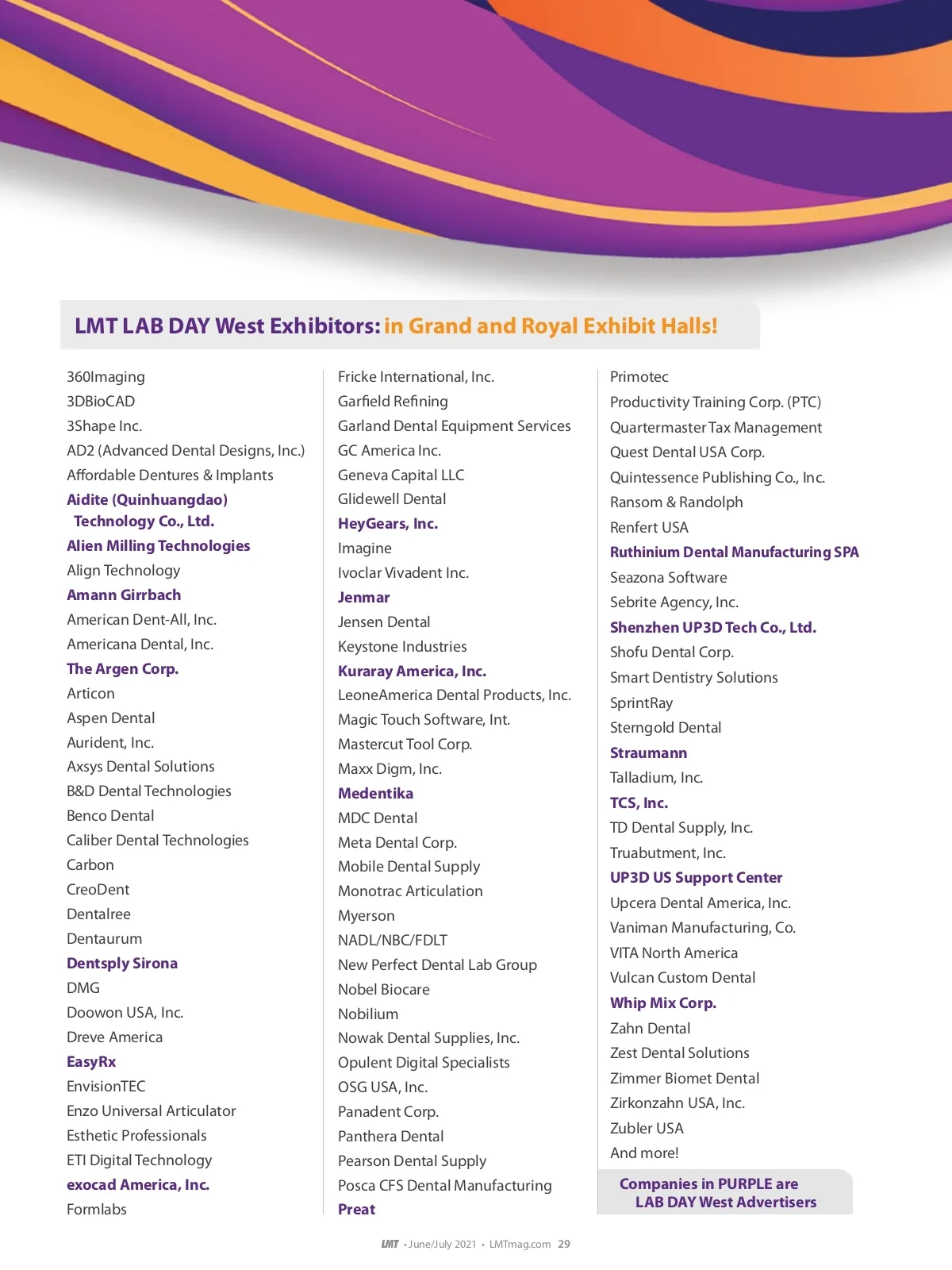 LMT LAB DAY West Exhibitors: in Grand and Royal Exhibit Halls!

360Imaging
3DBioCAD
3Shape Inc.
AD2 (Advanced Dental Designs, Inc.)
Affordable Dentures & Implants
Aidite (Quinhuangdao) Technology Co., Ltd.
Alien Milling Technologies
Align Technology
Amann Girrbach
American Dent-All, Inc.
Americana Dental, Inc.
The Argen Corp.
Articon
Aspen Dental
Aurident, Inc.
Axsys Dental Solutions
B&D Dental Technologies
Benco Dental
Caliber Dental Technologies
Carbon
CreoDent
Dentalree
Dentaurum
Dentsply Sirona
DMG
Doowon USA, Inc.
Dreve America
EasyRx
EnvisionTEC
Enzo Universal Articulator
Esthetic Professionals
ETI Digital Technology
exocad America, Inc.
Formlabs

Fricke International, Inc.
Garfield Refining
Garland Dental Equipment Services
GC America Inc.
Geneva Capital LLC
Glidewell Dental
HeyGears, Inc.
Imagine
Ivoclar Vivadent Inc.
Jenmar
Jensen Dental
Keystone Industries
Kuraray America, Inc.
LeoneAmerica Dental Products, Inc.
Magic Touch Software, Int.
Mastercut Tool Corp.
Maxx Digm, Inc.
Medentika
MDC Dental
Meta Dental Corp.
Mobile Dental Supply
Monotrac Articulation
Myerson
NADL/NBC/FDLT
New Perfect Dental Lab Group
Nobel Biocare
Nobilium
Nowak Dental Supplies, Inc.
Opulent Digital Specialists
OSG USA, Inc.
Panadent Corp.
Panthera Dental
Pearson Dental Supply
Posca CFS Dental Manufacturing
Preat

Primotec
Productivity Training Corp. (PTC)
Quartermaster Tax Management
Quest Dental USA Corp.
Quintessence Publishing Co., Inc.
Ransom & Randolph
Renfert USA
Ruthinium Dental Manufacturing SPA
Seazona Software
Sebrite Agency, Inc.
Shenzhen UP3D Tech Co., Ltd.
Shofu Dental Corp.
Smart Dentistry Solutions
SprintRay
Sterngold Dental
Straumann
Talladium, Inc.
TCS, Inc.
TD Dental Supply, Inc.
Truabutment, Inc.
UP3D US Support Center
Upcera Dental America, Inc.
Vaniman Manufacturing, Co.
VITA North America
Vulcan Custom Dental
Whip Mix Corp.
Zahn Dental
Zest Dental Solutions
Zimmer Biomet Dental
Zirkonzahn USA, Inc.
Zubler USA
And more!

Companies in PURPLE are LAB DAY West Advertisers

LMT • June/July 2021 • LMTmag.com 29